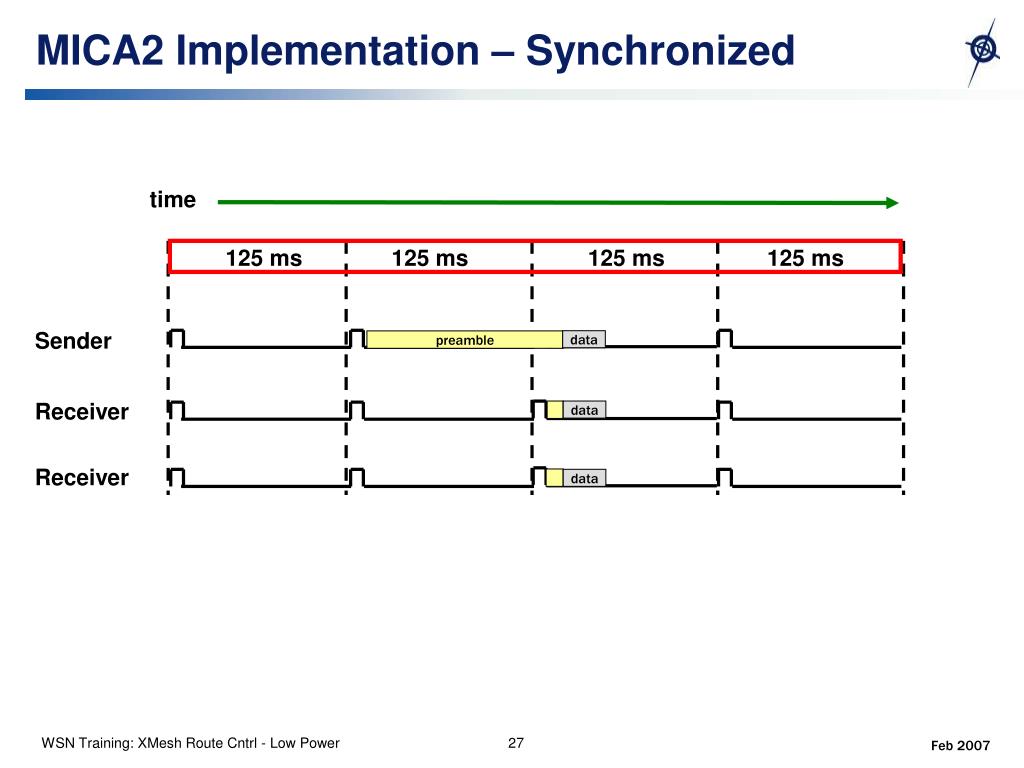 MICA2 Implementation – Synchronized

time

125 ms 125 ms 125 ms 125 ms

Sender

preamble

data

Receiver

data

Receiver

data

WSN Training: XMesh Route Cntrl - Low Power

27

Feb 2007